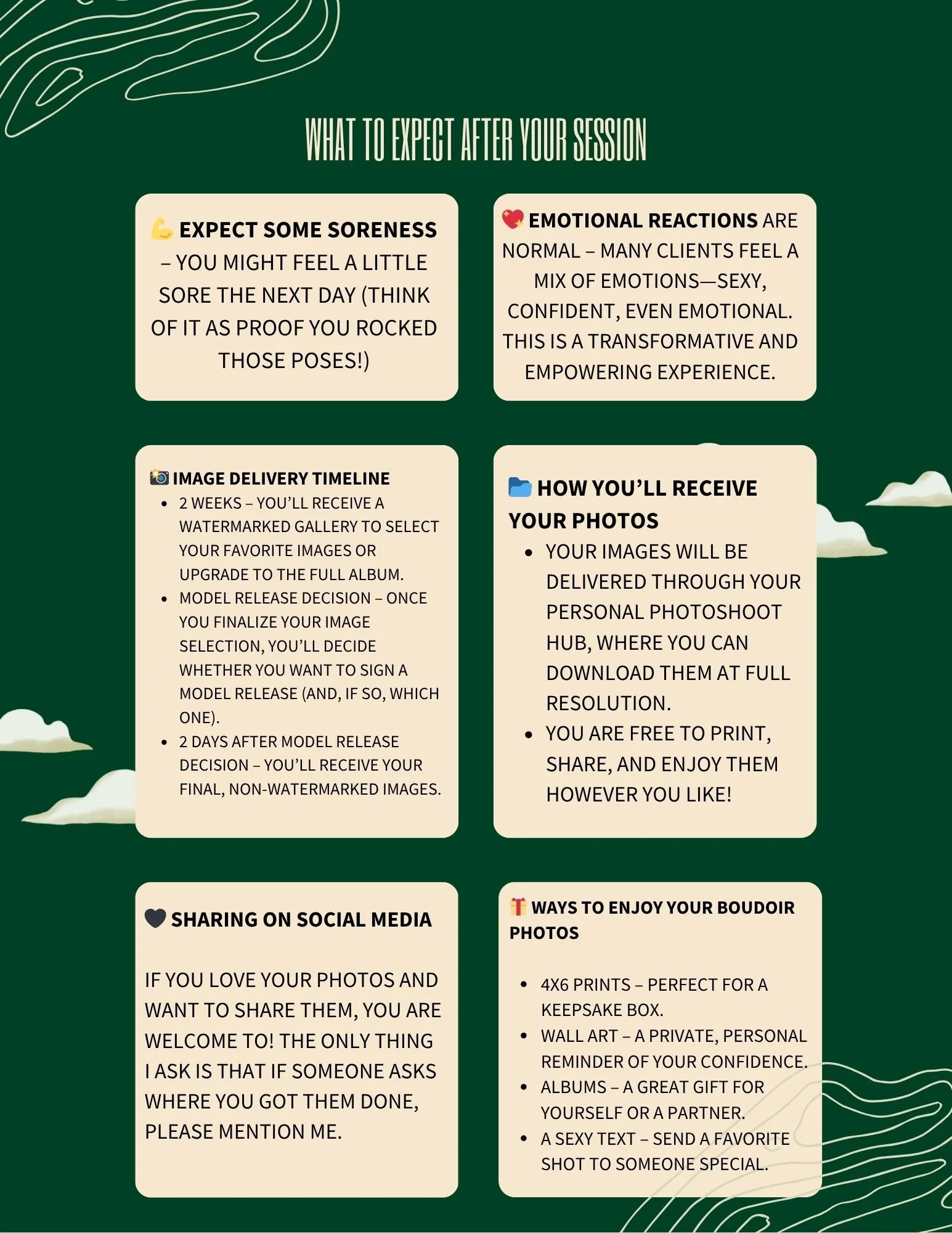 WHAT TO EXPECT AFTER YOUR SESSION

💪 EXPECT SOME SORENESS – YOU MIGHT FEEL A LITTLE SORE THE NEXT DAY (THINK OF IT AS PROOF YOU ROCKED THOSE POSES!)

💖 EMOTIONAL REACTIONS ARE NORMAL – MANY CLIENTS FEEL A MIX OF EMOTIONS—SEXY, CONFIDENT, EVEN EMOTIONAL. THIS IS A TRANSFORMATIVE AND EMPOWERING EXPERIENCE.

📸 IMAGE DELIVERY TIMELINE
• 2 WEEKS – YOU'LL RECEIVE A WATERMARKED GALLERY TO SELECT YOUR FAVORITE IMAGES OR UPGRADE TO THE FULL ALBUM.
• MODEL RELEASE DECISION – ONCE YOU FINALIZE YOUR IMAGE SELECTION, YOU'LL DECIDE WHETHER YOU WANT TO SIGN A MODEL RELEASE (AND, IF SO, WHICH ONE).
• 2 DAYS AFTER MODEL RELEASE DECISION – YOU'LL RECEIVE YOUR FINAL, NON-WATERMARKED IMAGES.

📂 HOW YOU'LL RECEIVE YOUR PHOTOS
• YOUR IMAGES WILL BE DELIVERED THROUGH YOUR PERSONAL PHOTOSHOOT HUB, WHERE YOU CAN DOWNLOAD THEM AT FULL RESOLUTION.
• YOU ARE FREE TO PRINT, SHARE, AND ENJOY THEM HOWEVER YOU LIKE!

🖤 SHARING ON SOCIAL MEDIA

IF YOU LOVE YOUR PHOTOS AND WANT TO SHARE THEM, YOU ARE WELCOME TO! THE ONLY THING I ASK IS THAT IF SOMEONE ASKS WHERE YOU GOT THEM DONE, PLEASE MENTION ME.

🎁 WAYS TO ENJOY YOUR BOUDOIR PHOTOS

• 4X6 PRINTS – PERFECT FOR A KEEPSAKE BOX.
• WALL ART – A PRIVATE, PERSONAL REMINDER OF YOUR CONFIDENCE.
• ALBUMS – A GREAT GIFT FOR YOURSELF OR A PARTNER.
• A SEXY TEXT – SEND A FAVORITE SHOT TO SOMEONE SPECIAL.